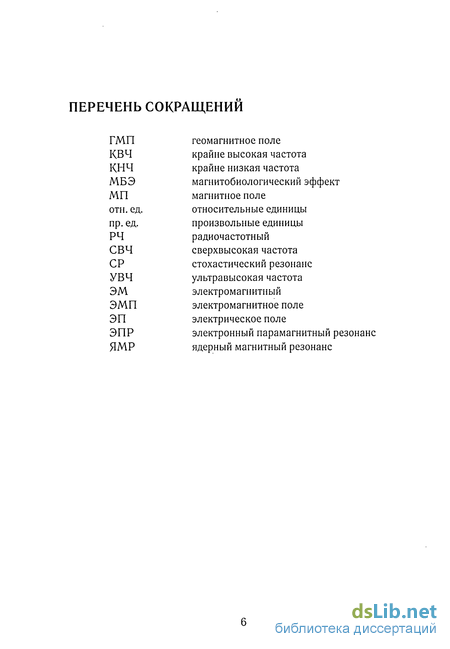 ПЕРЕЧЕНЬ СОКРАЩЕНИЙ

| | |
|---|---|
| ГМП | геомагнитное поле |
| КВЧ | крайне высокая частота |
| КНЧ | крайне низкая частота |
| МБЭ | магнитобиологический эффект |
| МП | магнитное поле |
| отн. ед. | относительные единицы |
| пр. ед. | произвольные единицы |
| РЧ | радиочастотный |
| СВЧ | сверхвысокая частота |
| СР | стохастический резонанс |
| УВЧ | ультравысокая частота |
| ЭМ | электромагнитный |
| ЭМП | электромагнитное поле |
| ЭП | электрическое поле |
| ЭПР | электронный парамагнитный резонанс |
| ЯМР | ядерный магнитный резонанс |

6

dsLib.net
библиотека диссертаций